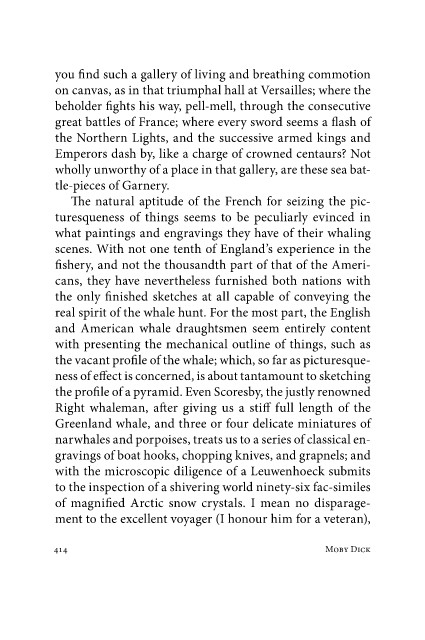 you find such a gallery of living and breathing commotion on canvas, as in that triumphal hall at Versailles; where the beholder fights his way, pell-mell, through the consecutive great battles of France; where every sword seems a flash of the Northern Lights, and the successive armed kings and Emperors dash by, like a charge of crowned centaurs? Not wholly unworthy of a place in that gallery, are these sea battle-pieces of Garnery.

The natural aptitude of the French for seizing the picturesqueness of things seems to be peculiarly evinced in what paintings and engravings they have of their whaling scenes. With not one tenth of England's experience in the fishery, and not the thousandth part of that of the Americans, they have nevertheless furnished both nations with the only finished sketches at all capable of conveying the real spirit of the whale hunt. For the most part, the English and American whale draughtsmen seem entirely content with presenting the mechanical outline of things, such as the vacant profile of the whale; which, so far as picturesqueness of effect is concerned, is about tantamount to sketching the profile of a pyramid. Even Scoresby, the justly renowned Right whaleman, after giving us a stiff full length of the Greenland whale, and three or four delicate miniatures of narwhales and porpoises, treats us to a series of classical engravings of boat hooks, chopping knives, and grapnels; and with the microscopic diligence of a Leuwenhoeck submits to the inspection of a shivering world ninety-six fac-similes of magnified Arctic snow crystals. I mean no disparagement to the excellent voyager (I honour him for a veteran),

414 Moby Dick